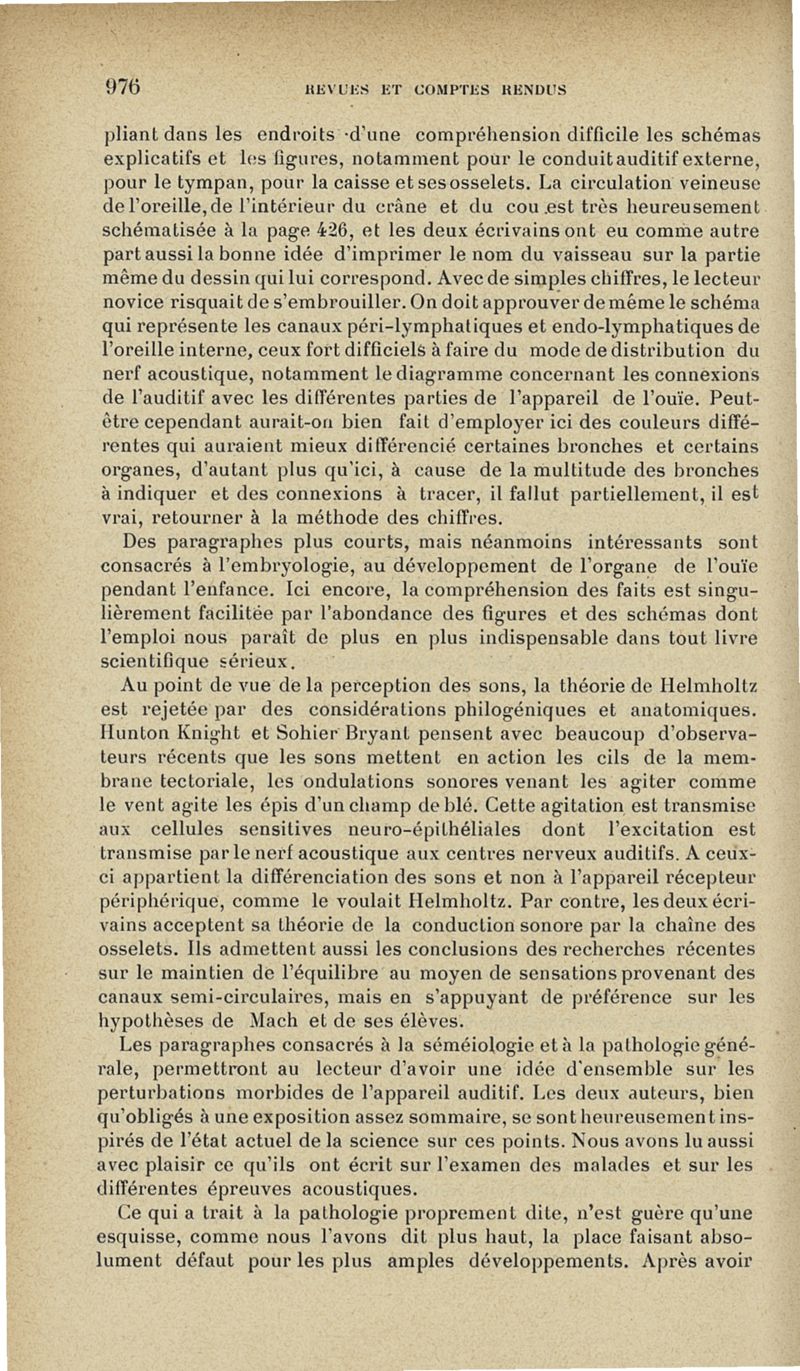 976 REVUES ET COMPTES RENDUS

pliant dans les endroits d'une compréhension difficile les schémas explicatifs et les figures, notamment pour le conduit auditif externe, pour le tympan, pour la caisse et ses osselets. La circulation veineuse de l'oreille, de l'intérieur du crâne et du cou est très heureusement schématisée à la page 426, et les deux écrivains ont eu comme autre part aussi la bonne idée d'imprimer le nom du vaisseau sur la partie même du dessin qui lui correspond. Avec de simples chiffres, le lecteur novice risquait de s'embrouiller. On doit approuver de même le schéma qui représente les canaux péri-lymphatiques et endo-lymphatiques de l'oreille interne, ceux fort difficiels à faire du mode de distribution du nerf acoustique, notamment le diagramme concernant les connexions de l'auditif avec les différentes parties de l'appareil de l'ouïe. Peut-être cependant aurait-on bien fait d'employer ici des couleurs différentes qui auraient mieux différencié certaines bronches et certains organes, d'autant plus qu'ici, à cause de la multitude des bronches à indiquer et des connexions à tracer, il fallut partiellement, il est vrai, retourner à la méthode des chiffres.

Des paragraphes plus courts, mais néanmoins intéressants sont consacrés à l'embryologie, au développement de l'organe de l'ouïe pendant l'enfance. Ici encore, la compréhension des faits est singulièrement facilitée par l'abondance des figures et des schémas dont l'emploi nous paraît de plus en plus indispensable dans tout livre scientifique sérieux.

Au point de vue de la perception des sons, la théorie de Helmholtz est rejetée par des considérations philogéniques et anatomiques. Hunton Knight et Sohier Bryant pensent avec beaucoup d'observateurs récents que les sons mettent en action les cils de la membrane tectoriale, les ondulations sonores venant les agiter comme le vent agite les épis d'un champ de blé. Cette agitation est transmise aux cellules sensitives neuro-épithéliales dont l'excitation est transmise par le nerf acoustique aux centres nerveux auditifs. A ceux-ci appartient la différenciation des sons et non à l'appareil récepteur périphérique, comme le voulait Helmholtz. Par contre, les deux écrivains acceptent sa théorie de la conduction sonore par la chaîne des osselets. Ils admettent aussi les conclusions des recherches récentes sur le maintien de l'équilibre au moyen de sensations provenant des canaux semi-circulaires, mais en s'appuyant de préférence sur les hypothèses de Mach et de ses élèves.

Les paragraphes consacrés à la séméiologie et à la pathologie générale, permettront au lecteur d'avoir une idée d'ensemble sur les perturbations morbides de l'appareil auditif. Les deux auteurs, bien qu'obligés à une exposition assez sommaire, se sont heureusement inspirés de l'état actuel de la science sur ces points. Nous avons lu aussi avec plaisir ce qu'ils ont écrit sur l'examen des malades et sur les différentes épreuves acoustiques.

Ce qui a trait à la pathologie proprement dite, n'est guère qu'une esquisse, comme nous l'avons dit plus haut, la place faisant absolument défaut pour les plus amples développements. Après avoir